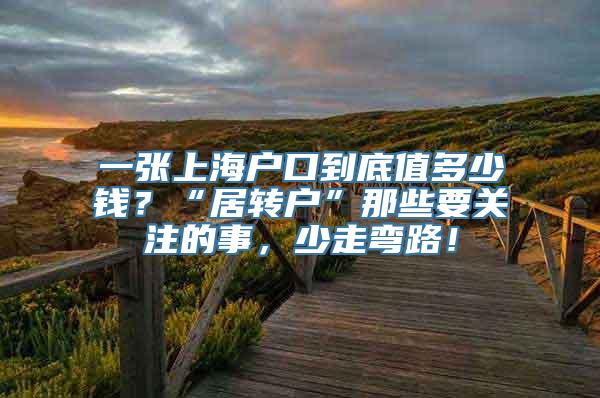 一张上海户口到底值多少钱？“居转户”那些要关注的事，少走弯路！